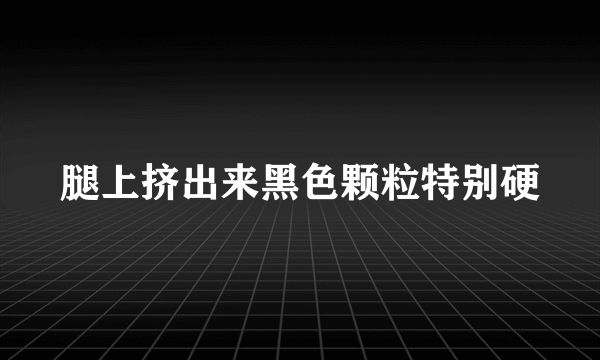 腿上挤出来黑色颗粒特别硬